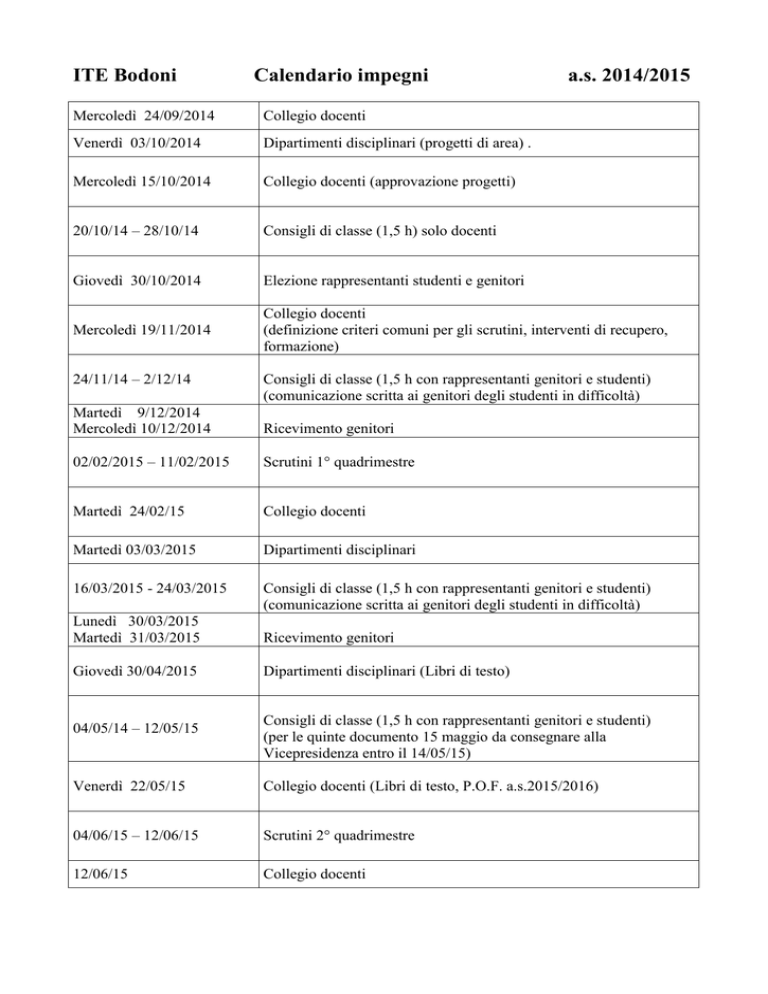 ITE Bodoni Calendario impegni a.s. 2014/2015

| | |
|---|---|
| Mercoledì 24/09/2014 | Collegio docenti |
| Venerdì 03/10/2014 | Dipartimenti disciplinari (progetti di area) . |
| Mercoledì 15/10/2014 | Collegio docenti (approvazione progetti) |
| 20/10/14 – 28/10/14 | Consigli di classe (1,5 h) solo docenti |
| Giovedì 30/10/2014 | Elezione rappresentanti studenti e genitori |
| Mercoledì 19/11/2014 | Collegio docenti (definizione criteri comuni per gli scrutini, interventi di recupero, formazione) |
| 24/11/14 – 2/12/14 | Consigli di classe (1,5 h con rappresentanti genitori e studenti) (comunicazione scritta ai genitori degli studenti in difficoltà) |
| Martedì 9/12/2014 Mercoledì 10/12/2014 | Ricevimento genitori |
| 02/02/2015 – 11/02/2015 | Scrutini 1° quadrimestre |
| Martedì 24/02/15 | Collegio docenti |
| Martedì 03/03/2015 | Dipartimenti disciplinari |
| 16/03/2015 - 24/03/2015 | Consigli di classe (1,5 h con rappresentanti genitori e studenti) (comunicazione scritta ai genitori degli studenti in difficoltà) |
| Lunedì 30/03/2015 Martedì 31/03/2015 | Ricevimento genitori |
| Giovedì 30/04/2015 | Dipartimenti disciplinari (Libri di testo) |
| 04/05/14 – 12/05/15 | Consigli di classe (1,5 h con rappresentanti genitori e studenti) (per le quinte documento 15 maggio da consegnare alla Vicepresidenza entro il 14/05/15) |
| Venerdì 22/05/15 | Collegio docenti (Libri di testo, P.O.F. a.s.2015/2016) |
| 04/06/15 – 12/06/15 | Scrutini 2° quadrimestre |
| 12/06/15 | Collegio docenti |